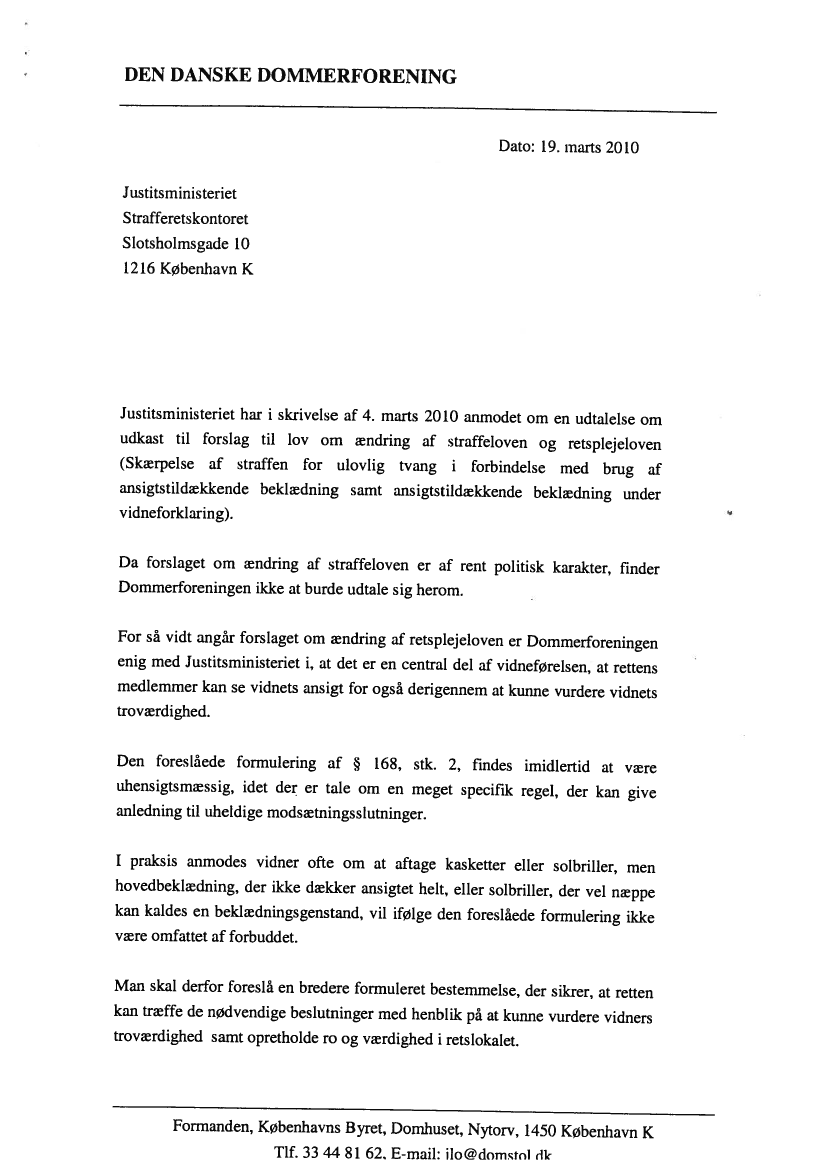 DEN DANSKE DOMMERFORENING

Dato: 19. marts 2010

Justitsministeriet
Strafferetskontoret
Slotsholmsgade 10
1216 København K

Justitsministeriet har i skrivelse af 4. marts 2010 anmodet om en udtalelse om udkast til forslag til lov om ændring af straffeloven og retsplejeloven (Skærpelse af straffen for ulovlig tvang i forbindelse med brug af ansigtstildækkende beklædning samt ansigtstildækkende beklædning under vidneforklaring).

Da forslaget om ændring af straffeloven er af rent politisk karakter, finder Dommerforeningen ikke at burde udtale sig herom.

For så vidt angår forslaget om ændring af retsplejeloven er Dommerforeningen enig med Justitsministeriet i, at det er en central del af vidneførelsen, at rettens medlemmer kan se vidnets ansigt for også derigennem at kunne vurdere vidnets troværdighed.

Den foreslåede formulering af § 168, stk. 2, findes imidlertid at være uhensigtsmæssig, idet der er tale om en meget specifik regel, der kan give anledning til uheldige modsætningsslutninger.

I praksis anmodes vidner ofte om at aftage kasketter eller solbriller, men hovedbeklædning, der ikke dækker ansigtet helt, eller solbriller, der vel næppe kan kaldes en beklædningsgenstand, vil ifølge den foreslåede formulering ikke være omfattet af forbuddet.

Man skal derfor foreslå en bredere formuleret bestemmelse, der sikrer, at retten kan træffe de nødvendige beslutninger med henblik på at kunne vurdere vidners troværdighed samt opretholde ro og værdighed i retslokalet.

Formanden, Københavns Byret, Domhuset, Nytorv, 1450 København K
Tlf. 33 44 81 62, E-mail: jlo@domstol.dk